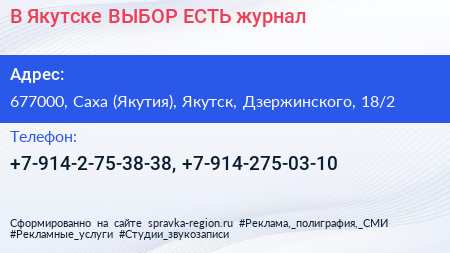 В Якутске ВЫБОР ЕСТЬ журнал

Адрес:

677000, Саха (Якутия), Якутск, Дзержинского, 18/2

Телефон:

+7-914-2-75-38-38, +7-914-275-03-10

Сформированно на сайте spravka-region.ru #Реклама,_полиграфия,_СМИ #Рекламные_услуги #Студии_звукозаписи